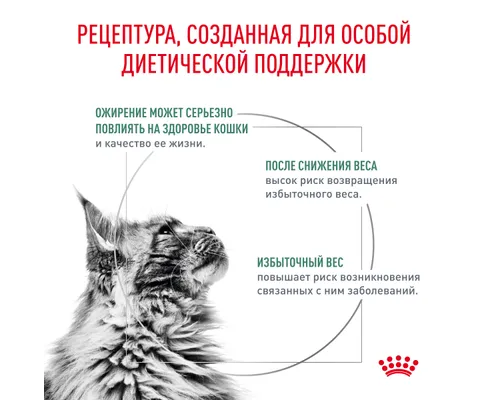 РЕЦЕПТУРА, СОЗДАННАЯ ДЛЯ ОСОБОЙ ДИЕТИЧЕСКОЙ ПОДДЕРЖКИ

ОЖИРЕНИЕ МОЖЕТ СЕРЬЕЗНО ПОВЛИЯТЬ НА ЗДОРОВЬЕ КОШКИ и качество ее жизни.

ПОСЛЕ СНИЖЕНИЯ ВЕСА высок риск возвращения избыточного веса.

ИЗБЫТОЧНЫЙ ВЕС повышает риск возникновения связанных с ним заболеваний.